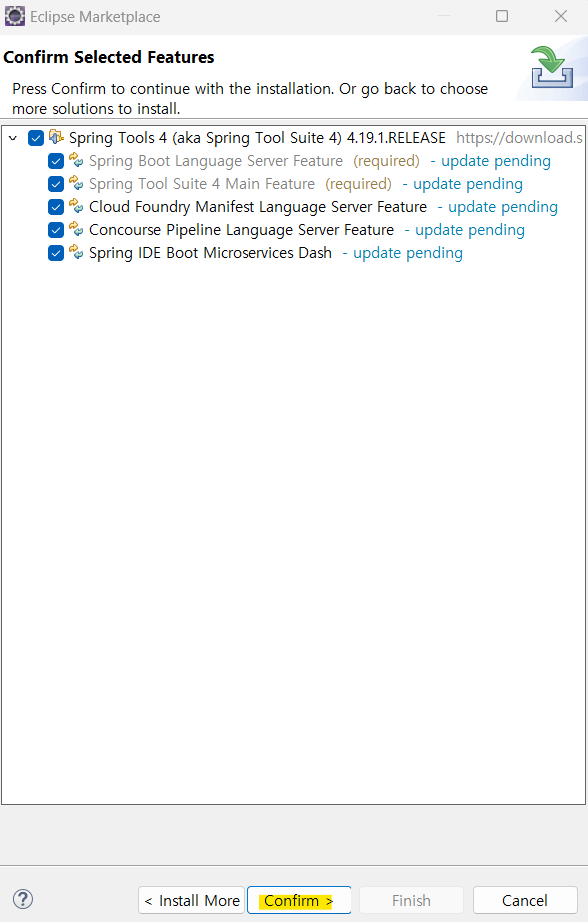 Eclipse Marketplace

Confirm Selected Features

Press Confirm to continue with the installation. Or go back to choose more solutions to install.

Spring Tools 4 (aka Spring Tool Suite 4) 4.19.1.RELEASE https://download.s
Spring Boot Language Server Feature (required) - update pending
Spring Tool Suite 4 Main Feature (required) - update pending
Cloud Foundry Manifest Language Server Feature - update pending
Concourse Pipeline Language Server Feature - update pending
Spring IDE Boot Microservices Dash - update pending

?
< Install More
Confirm >
Finish
Cancel